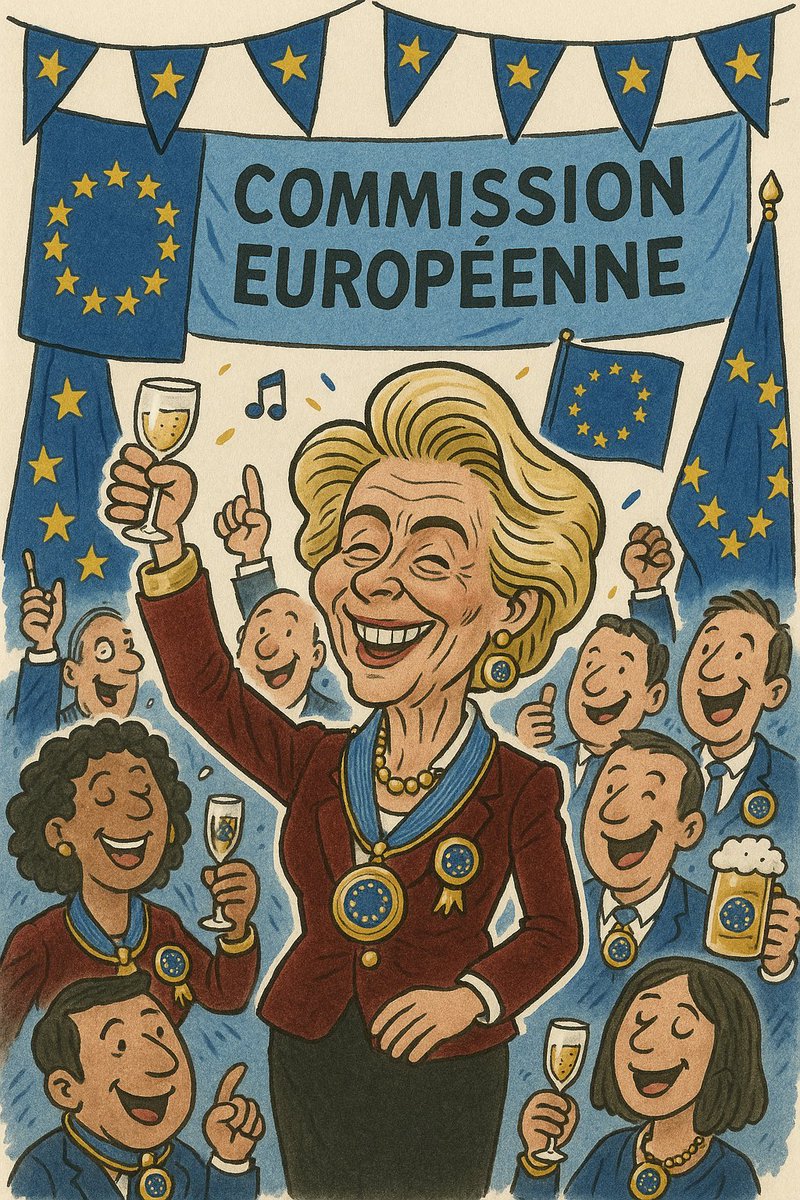 COMMISSION EUROPÉENNE